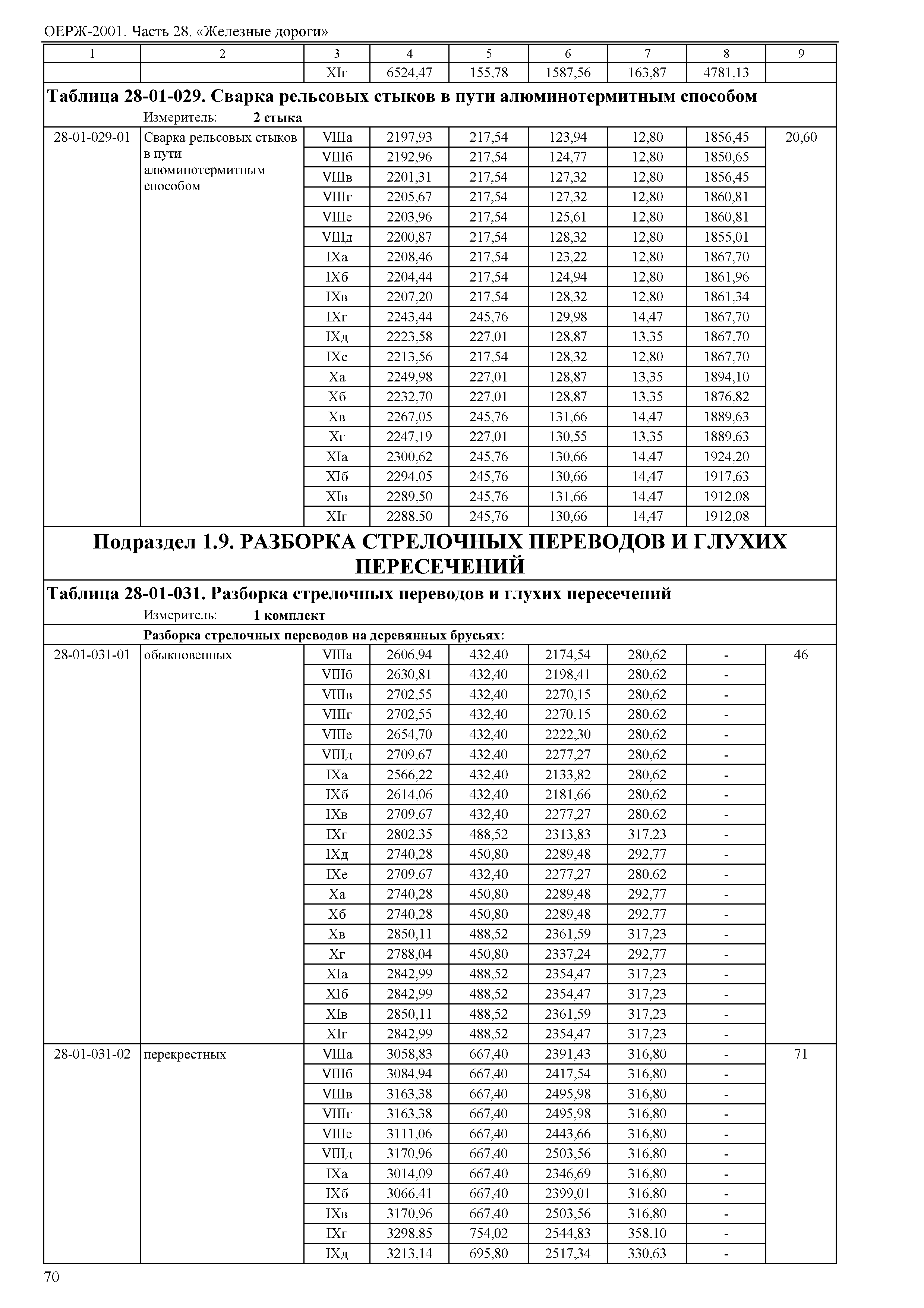 ОЕРЖ-2001. Часть 28. «Железные дороги»

| 1 | 2 | 3 | 4 | 5 | 6 | 7 | 8 | 9 |
|---|---|---|---|---|---|---|---|---|
| | | XIг | 6524,47 | 155,78 | 1587,56 | 163,87 | 4781,13 | |

**Таблица 28-01-029. Сварка рельсовых стыков в пути алюминотермитным способом**

Измеритель: **2 стыка**

| | | | | | | | | |
|---|---|---|---|---|---|---|---|---|
| 28-01-029-01 | Сварка рельсовых стыков в пути алюминотермитным способом | VIIIа | 2197,93 | 217,54 | 123,94 | 12,80 | 1856,45 | 20,60 |
| | | VIIIб | 2192,96 | 217,54 | 124,77 | 12,80 | 1850,65 | |
| | | VIIIв | 2201,31 | 217,54 | 127,32 | 12,80 | 1856,45 | |
| | | VIIIг | 2205,67 | 217,54 | 127,32 | 12,80 | 1860,81 | |
| | | VIIIе | 2203,96 | 217,54 | 125,61 | 12,80 | 1860,81 | |
| | | VIIIд | 2200,87 | 217,54 | 128,32 | 12,80 | 1855,01 | |
| | | IXа | 2208,46 | 217,54 | 123,22 | 12,80 | 1867,70 | |
| | | IXб | 2204,44 | 217,54 | 124,94 | 12,80 | 1861,96 | |
| | | IXв | 2207,20 | 217,54 | 128,32 | 12,80 | 1861,34 | |
| | | IXг | 2243,44 | 245,76 | 129,98 | 14,47 | 1867,70 | |
| | | IXд | 2223,58 | 227,01 | 128,87 | 13,35 | 1867,70 | |
| | | IXе | 2213,56 | 217,54 | 128,32 | 12,80 | 1867,70 | |
| | | Xа | 2249,98 | 227,01 | 128,87 | 13,35 | 1894,10 | |
| | | Xб | 2232,70 | 227,01 | 128,87 | 13,35 | 1876,82 | |
| | | Xв | 2267,05 | 245,76 | 131,66 | 14,47 | 1889,63 | |
| | | Xг | 2247,19 | 227,01 | 130,55 | 13,35 | 1889,63 | |
| | | XIа | 2300,62 | 245,76 | 130,66 | 14,47 | 1924,20 | |
| | | XIб | 2294,05 | 245,76 | 130,66 | 14,47 | 1917,63 | |
| | | XIв | 2289,50 | 245,76 | 131,66 | 14,47 | 1912,08 | |
| | | XIг | 2288,50 | 245,76 | 130,66 | 14,47 | 1912,08 | |

**Подраздел 1.9. РАЗБОРКА СТРЕЛОЧНЫХ ПЕРЕВОДОВ И ГЛУХИХ ПЕРЕСЕЧЕНИЙ**

**Таблица 28-01-031. Разборка стрелочных переводов и глухих пересечений**

Измеритель: **1 комплект**

**Разборка стрелочных переводов на деревянных брусьях:**

| | | | | | | | | |
|---|---|---|---|---|---|---|---|---|
| 28-01-031-01 | обыкновенных | VIIIа | 2606,94 | 432,40 | 2174,54 | 280,62 | - | 46 |
| | | VIIIб | 2630,81 | 432,40 | 2198,41 | 280,62 | - | |
| | | VIIIв | 2702,55 | 432,40 | 2270,15 | 280,62 | - | |
| | | VIIIг | 2702,55 | 432,40 | 2270,15 | 280,62 | - | |
| | | VIIIе | 2654,70 | 432,40 | 2222,30 | 280,62 | - | |
| | | VIIIд | 2709,67 | 432,40 | 2277,27 | 280,62 | - | |
| | | IXа | 2566,22 | 432,40 | 2133,82 | 280,62 | - | |
| | | IXб | 2614,06 | 432,40 | 2181,66 | 280,62 | - | |
| | | IXв | 2709,67 | 432,40 | 2277,27 | 280,62 | - | |
| | | IXг | 2802,35 | 488,52 | 2313,83 | 317,23 | - | |
| | | IXд | 2740,28 | 450,80 | 2289,48 | 292,77 | - | |
| | | IXе | 2709,67 | 432,40 | 2277,27 | 280,62 | - | |
| | | Xа | 2740,28 | 450,80 | 2289,48 | 292,77 | - | |
| | | Xб | 2740,28 | 450,80 | 2289,48 | 292,77 | - | |
| | | Xв | 2850,11 | 488,52 | 2361,59 | 317,23 | - | |
| | | Xг | 2788,04 | 450,80 | 2337,24 | 292,77 | - | |
| | | XIа | 2842,99 | 488,52 | 2354,47 | 317,23 | - | |
| | | XIб | 2842,99 | 488,52 | 2354,47 | 317,23 | - | |
| | | XIв | 2850,11 | 488,52 | 2361,59 | 317,23 | - | |
| | | XIг | 2842,99 | 488,52 | 2354,47 | 317,23 | - | |
| 28-01-031-02 | перекрестных | VIIIа | 3058,83 | 667,40 | 2391,43 | 316,80 | - | 71 |
| | | VIIIб | 3084,94 | 667,40 | 2417,54 | 316,80 | - | |
| | | VIIIв | 3163,38 | 667,40 | 2495,98 | 316,80 | - | |
| | | VIIIг | 3163,38 | 667,40 | 2495,98 | 316,80 | - | |
| | | VIIIе | 3111,06 | 667,40 | 2443,66 | 316,80 | - | |
| | | VIIIд | 3170,96 | 667,40 | 2503,56 | 316,80 | - | |
| | | IXа | 3014,09 | 667,40 | 2346,69 | 316,80 | - | |
| | | IXб | 3066,41 | 667,40 | 2399,01 | 316,80 | - | |
| | | IXв | 3170,96 | 667,40 | 2503,56 | 316,80 | - | |
| | | IXг | 3298,85 | 754,02 | 2544,83 | 358,10 | - | |
| | | IXд | 3213,14 | 695,80 | 2517,34 | 330,63 | - | |

70